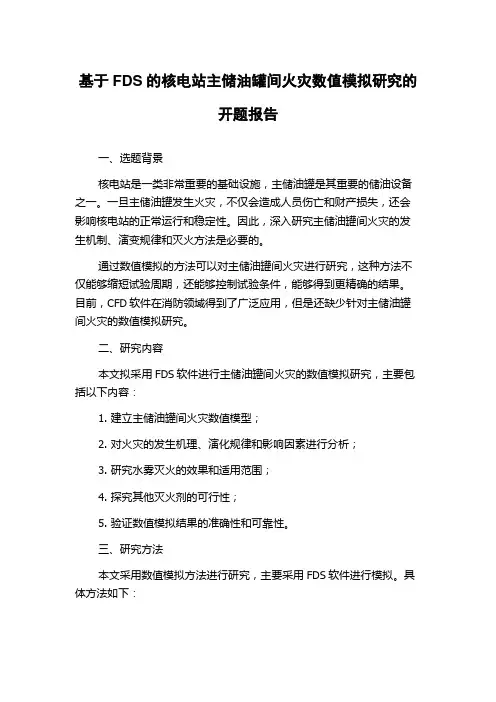 基于 FDS 的核电站主储油罐间火灾数值模拟研究的开题报告

一、选题背景

核电站是一类非常重要的基础设施，主储油罐是其重要的储油设备之一。一旦主储油罐发生火灾，不仅会造成人员伤亡和财产损失，还会影响核电站的正常运行和稳定性。因此，深入研究主储油罐间火灾的发生机制、演变规律和灭火方法是必要的。

通过数值模拟的方法可以对主储油罐间火灾进行研究，这种方法不仅能够缩短试验周期，还能够控制试验条件，能够得到更精确的结果。目前，CFD 软件在消防领域得到了广泛应用，但是还缺少针对主储油罐间火灾的数值模拟研究。

二、研究内容

本文拟采用 FDS 软件进行主储油罐间火灾的数值模拟研究，主要包括以下内容：

1. 建立主储油罐间火灾数值模型；

2. 对火灾的发生机理、演化规律和影响因素进行分析；

3. 研究水雾灭火的效果和适用范围；

4. 探究其他灭火剂的可行性；

5. 验证数值模拟结果的准确性和可靠性。

三、研究方法

本文采用数值模拟方法进行研究，主要采用 FDS 软件进行模拟。具体方法如下：